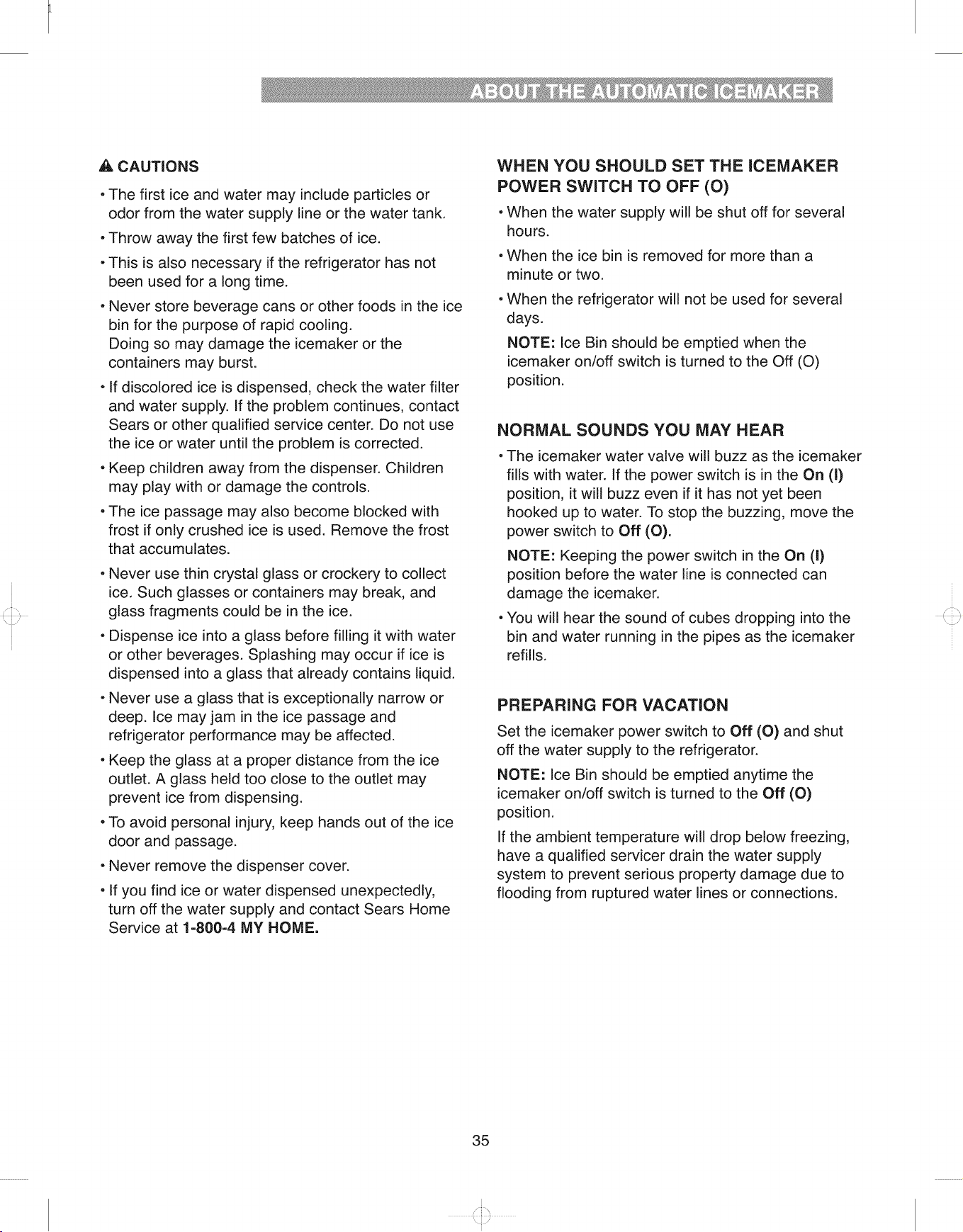 ABOUT THE AUTOMATIC ICEMAKER

CAUTIONS

• The first ice and water may include particles or odor from the water supply line or the water tank.

• Throw away the first few batches of ice.

• This is also necessary if the refrigerator has not been used for a long time.

• Never store beverage cans or other foods in the ice bin for the purpose of rapid cooling.
Doing so may damage the icemaker or the containers may burst.

• If discolored ice is dispensed, check the water filter and water supply. If the problem continues, contact Sears or other qualified service center. Do not use the ice or water until the problem is corrected.

• Keep children away from the dispenser. Children may play with or damage the controls.

• The ice passage may also become blocked with frost if only crushed ice is used. Remove the frost that accumulates.

• Never use thin crystal glass or crockery to collect ice. Such glasses or containers may break, and glass fragments could be in the ice.

• Dispense ice into a glass before filling it with water or other beverages. Splashing may occur if ice is dispensed into a glass that already contains liquid.

• Never use a glass that is exceptionally narrow or deep. Ice may jam in the ice passage and refrigerator performance may be affected.

• Keep the glass at a proper distance from the ice outlet. A glass held too close to the outlet may prevent ice from dispensing.

• To avoid personal injury, keep hands out of the ice door and passage.

• Never remove the dispenser cover.

• If you find ice or water dispensed unexpectedly, turn off the water supply and contact Sears Home Service at 1-800-4 MY HOME.

WHEN YOU SHOULD SET THE ICEMAKER POWER SWITCH TO OFF (O)

• When the water supply will be shut off for several hours.

• When the ice bin is removed for more than a minute or two.

• When the refrigerator will not be used for several days.

NOTE: Ice Bin should be emptied when the icemaker on/off switch is turned to the Off (O) position.

NORMAL SOUNDS YOU MAY HEAR

• The icemaker water valve will buzz as the icemaker fills with water. If the power switch is in the On (I) position, it will buzz even if it has not yet been hooked up to water. To stop the buzzing, move the power switch to Off (O).

NOTE: Keeping the power switch in the On (I) position before the water line is connected can damage the icemaker.

• You will hear the sound of cubes dropping into the bin and water running in the pipes as the icemaker refills.

PREPARING FOR VACATION

Set the icemaker power switch to Off (O) and shut off the water supply to the refrigerator.

NOTE: Ice Bin should be emptied anytime the icemaker on/off switch is turned to the Off (O) position.

If the ambient temperature will drop below freezing, have a qualified servicer drain the water supply system to prevent serious property damage due to flooding from ruptured water lines or connections.

35